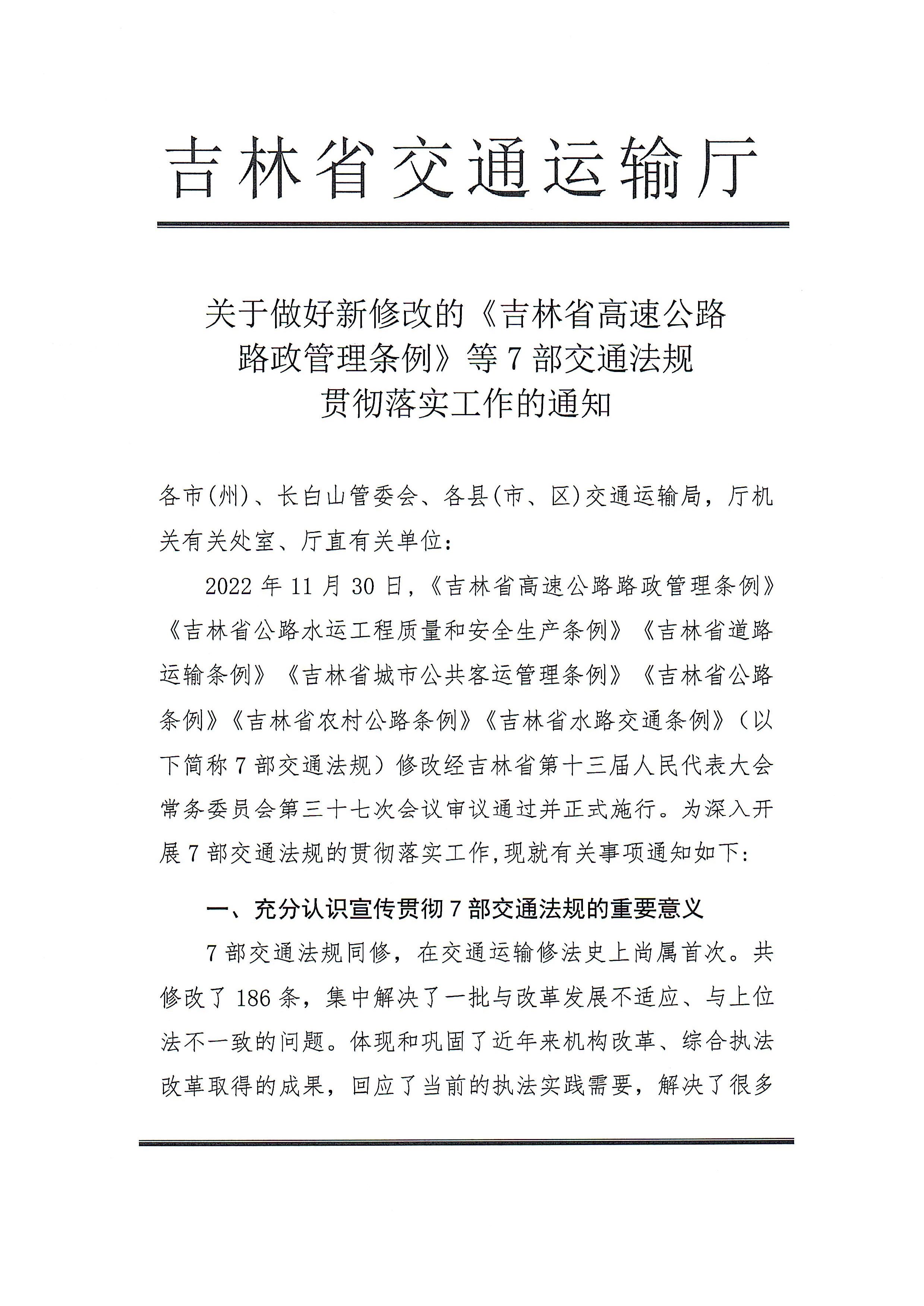 吉林省交通运输厅

关于做好新修改的《吉林省高速公路路政管理条例》等7部交通法规贯彻落实工作的通知

各市(州)、长白山管委会、各县(市、区)交通运输局，厅机关有关处室、厅直有关单位：

2022年11月30日，《吉林省高速公路路政管理条例》《吉林省公路水运工程质量和安全生产条例》《吉林省道路运输条例》《吉林省城市公共客运管理条例》《吉林省公路条例》《吉林省农村公路条例》《吉林省水路交通条例》（以下简称7部交通法规）修改经吉林省第十三届人民代表大会常务委员会第三十七次会议审议通过并正式施行。为深入开展7部交通法规的贯彻落实工作,现就有关事项通知如下:

一、充分认识宣传贯彻7部交通法规的重要意义

7部交通法规同修，在交通运输修法史上尚属首次。共修改了186条，集中解决了一批与改革发展不适应、与上位法不一致的问题。体现和巩固了近年来机构改革、综合执法改革取得的成果，回应了当前的执法实践需要，解决了很多